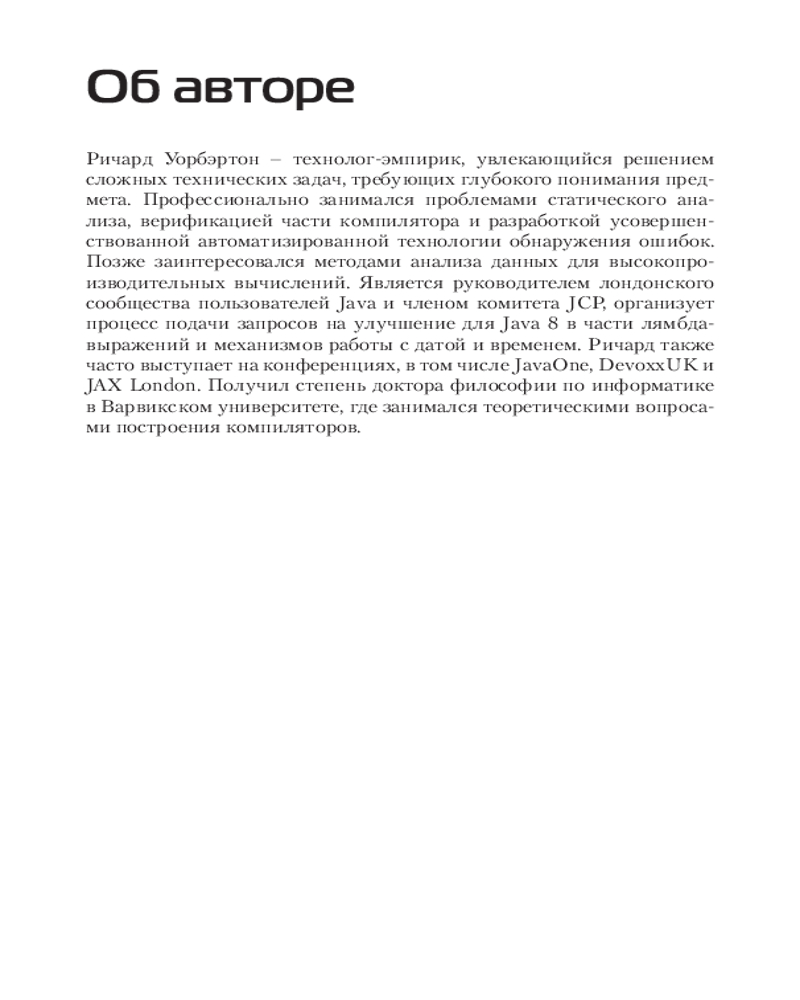 Об авторе

Ричард Уорбэртон – технолог-эмпирик, увлекающийся решением сложных технических задач, требующих глубокого понимания предмета. Профессионально занимался проблемами статического анализа, верификацией части компилятора и разработкой усовершенствованной автоматизированной технологии обнаружения ошибок. Позже заинтересовался методами анализа данных для высокопроизводительных вычислений. Является руководителем лондонского сообщества пользователей Java и членом комитета JCP, организует процесс подачи запросов на улучшение для Java 8 в части лямбда-выражений и механизмов работы с датой и временем. Ричард также часто выступает на конференциях, в том числе JavaOne, DevoxxUK и JAX London. Получил степень доктора философии по информатике в Варвикском университете, где занимался теоретическими вопросами построения компиляторов.